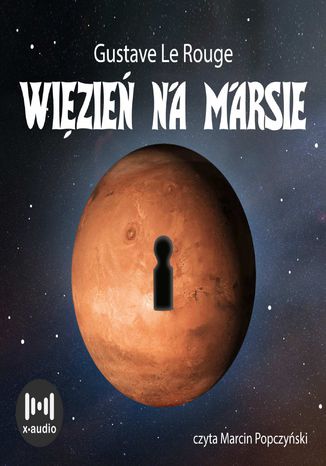 Gustave Le Rouge

WIĘZIEŃ NA MARSIE

x-audio

czyta Marcin Popczyński